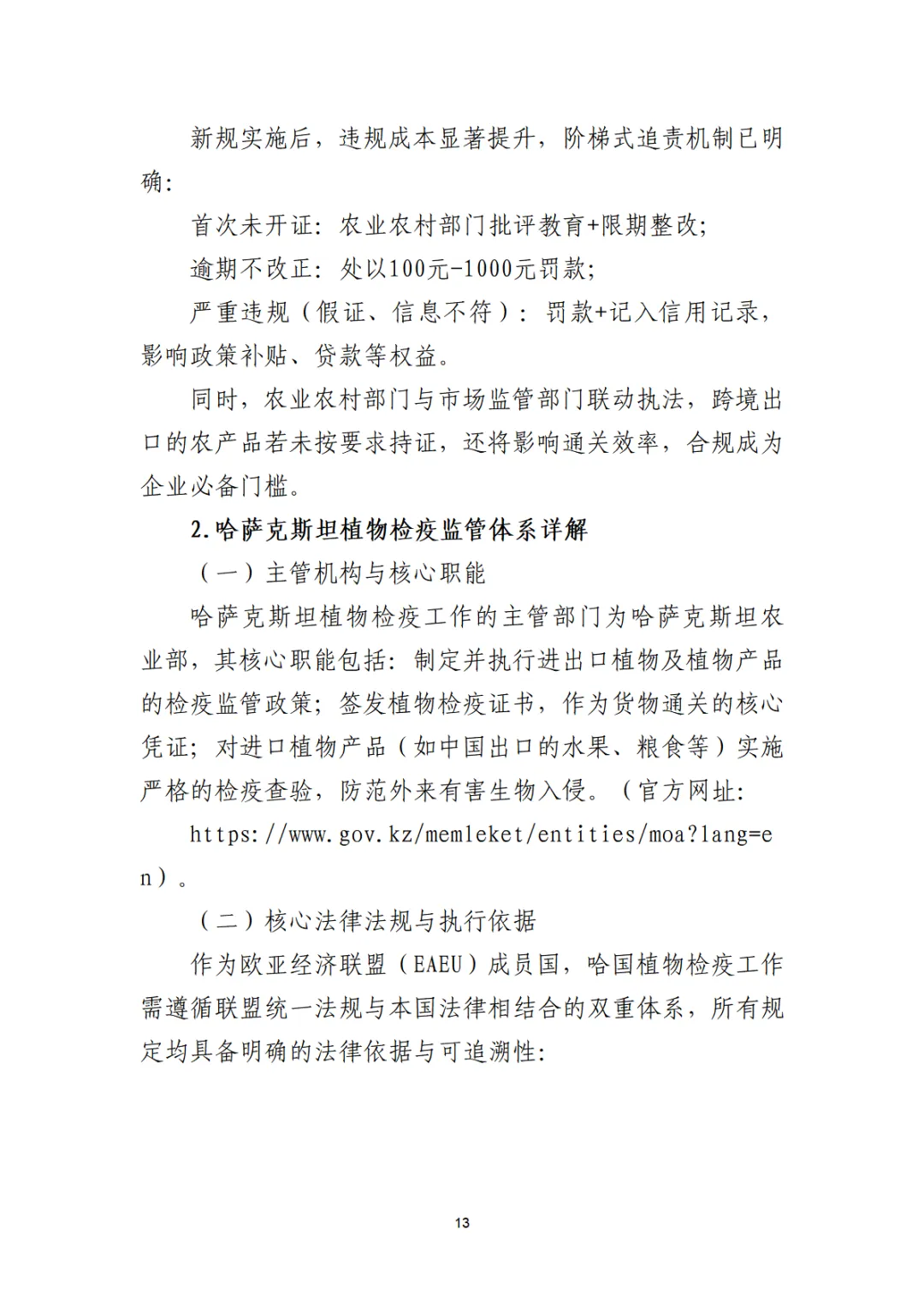 新规实施后，违规成本显著提升，阶梯式追责机制已明确：

首次未开证：农业农村部门批评教育+限期整改；

逾期不改正：处以100元-1000元罚款；

严重违规（假证、信息不符）：罚款+记入信用记录，影响政策补贴、贷款等权益。

同时，农业农村部门与市场监管部门联动执法，跨境出口的农产品若未按要求持证，还将影响通关效率，合规成为企业必备门槛。

2.哈萨克斯坦植物检疫监管体系详解

（一）主管机构与核心职能

哈萨克斯坦植物检疫工作的主管部门为哈萨克斯坦农业部，其核心职能包括：制定并执行进出口植物及植物产品的检疫监管政策；签发植物检疫证书，作为货物通关的核心凭证；对进口植物产品（如中国出口的水果、粮食等）实施严格的检疫查验，防范外来有害生物入侵。（官方网址：

https://www.gov.kz/memleket/entities/moa?lang=en）。

（二）核心法律法规与执行依据

作为欧亚经济联盟（EAEU）成员国，哈国植物检疫工作需遵循联盟统一法规与本国法律相结合的双重体系，所有规定均具备明确的法律依据与可追溯性：

13